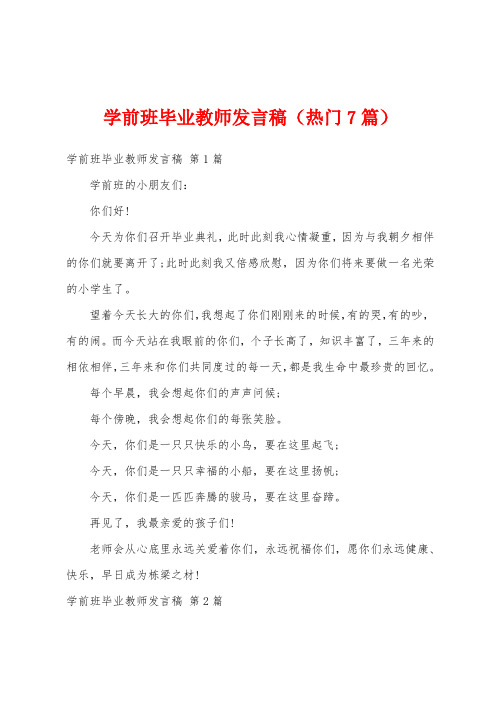 学前班毕业教师发言稿（热门7篇）

学前班毕业教师发言稿 第1篇

学前班的小朋友们：

你们好！

今天为你们召开毕业典礼，此时此刻我心情凝重，因为与我朝夕相伴的你们就要离开了；此时此刻我又倍感欣慰，因为你们将来要做一名光荣的小学生了。

望着今天长大的你们，我想起了你们刚刚来的时候，有的哭，有的吵，有的闹。而今天站在我眼前的你们，个子长高了，知识丰富了，三年来的相依相伴，三年来和你们共同度过的每一天，都是我生命中最珍贵的回忆。

每个早晨，我会想起你们的声声问候；

每个傍晚，我会想起你们的每张笑脸。

今天，你们是一只只快乐的小鸟，要在这里起飞；

今天，你们是一只只幸福的小船，要在这里扬帆；

今天，你们是一匹匹奔腾的骏马，要在这里奋蹄。

再见了，我最亲爱的孩子们！

老师会从心底里永远关爱着你们，永远祝福你们，愿你们永远健康、快乐，早日成为栋梁之材！

学前班毕业教师发言稿 第2篇